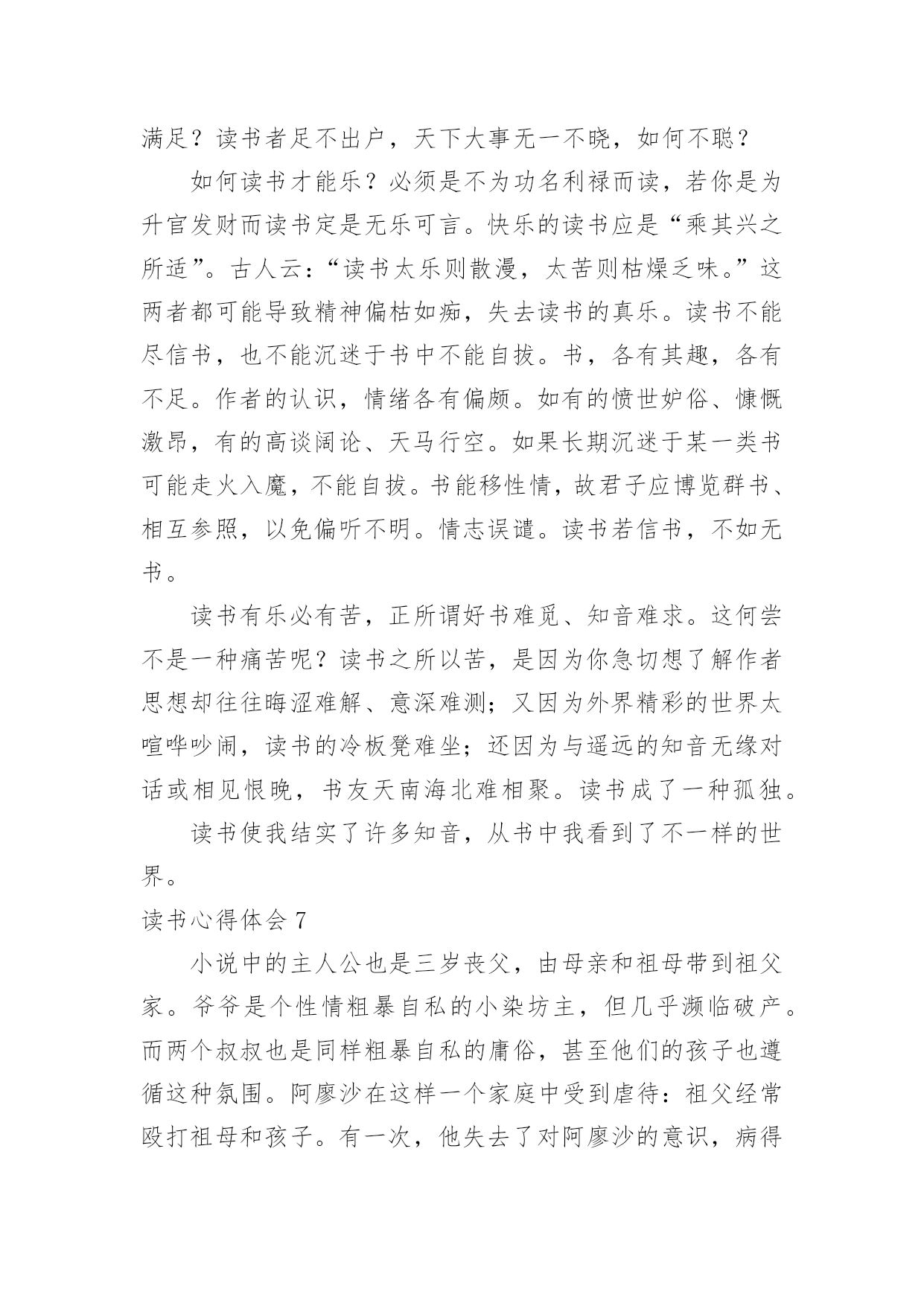 满足？读书者足不出户，天下大事无一不晓，如何不聪？

如何读书才能乐？必须是不为功名利禄而读，若你是为升官发财而读书定是无乐可言。快乐的读书应是“乘其兴之所适”。古人云：“读书太乐则散漫，太苦则枯燥乏味。”这两者都可能导致精神偏枯如痴，失去读书的真乐。读书不能尽信书，也不能沉迷于书中不能自拔。书，各有其趣，各有不足。作者的认识，情绪各有偏颇。如有的愤世妒俗、慷慨激昂，有的高谈阔论、天马行空。如果长期沉迷于某一类书可能走火入魔，不能自拔。书能移性情，故君子应博览群书、相互参照，以免偏听不明。情志误谴。读书若信书，不如无书。

读书有乐必有苦，正所谓好书难觅、知音难求。这何尝不是一种痛苦呢？读书之所以苦，是因为你急切想了解作者思想却往往晦涩难解、意深难测；又因为外界精彩的世界太喧哗吵闹，读书的冷板凳难坐；还因为与遥远的知音无缘对话或相见恨晚，书友天南海北难相聚。读书成了一种孤独。

读书使我结实了许多知音，从书中我看到了不一样的世界。

读书心得体会 7

小说中的主人公也是三岁丧父，由母亲和祖母带到祖父家。爷爷是个性情粗暴自私的小染坊主，但几乎濒临破产。而两个叔叔也是同样粗暴自私的庸俗，甚至他们的孩子也遵循这种氛围。阿廖沙在这样一个家庭中受到虐待：祖父经常殴打祖母和孩子。有一次，他失去了对阿廖沙的意识，病得